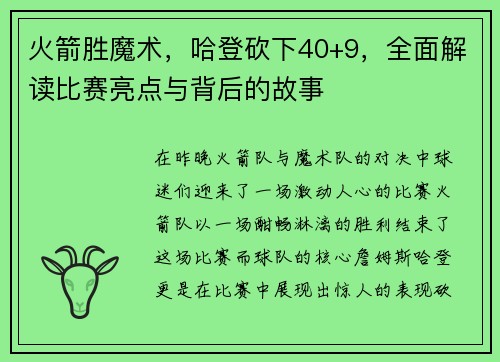 火箭胜魔术，哈登砍下40+9，全面解读比赛亮点与背后的故事

在昨晚火箭队与魔术队的对决中球迷们迎来了一场激动人心的比赛火箭队以一场酣畅淋漓的胜利结束了这场比赛而球队的核心詹姆斯哈登更是在比赛中展现出惊人的表现砍